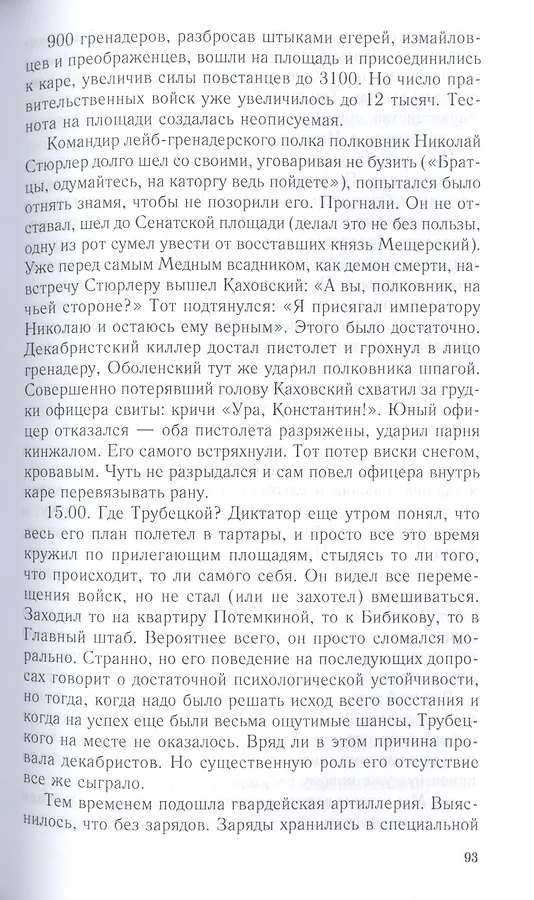 900 гренадеров, разбросав штыками егерей, измайловцев и преображенцев, вошли на площадь и присоединились к каре, увеличив силы повстанцев до 3100. Но число правительственных войск уже увеличилось до 12 тысяч. Теснота на площади создалась неописуемая.

Командир лейб-гренадерского полка полковник Николай Стюрлер долго шел со своими, уговаривая не бузить («Братцы, одумайтесь, на каторгу ведь пойдете»), попытался было отнять знамя, чтобы не позорили его. Прогнали. Он не отставал, шел до Сенатской площади (делал это не без пользы, одну из рот сумел увести от восставших князь Мещерский). Уже перед самым Медным всадником, как демон смерти, навстречу Стюрлеру вышел Каховский: «А вы, полковник, на чьей стороне?» Тот подтянулся: «Я присягал императору Николаю и остаюсь ему верным». Этого было достаточно. Декабристский киллер достал пистолет и грохнул в лицо гренадеру, Оболенский тут же ударил полковника шпагой. Совершенно потерявший голову Каховский схватил за грудки офицера свиты: кричи «Ура, Константин!». Юный офицер отказался — оба пистолета разряжены, ударил парня кинжалом. Его самого встряхнули. Тот потер виски снегом, кровавым. Чуть не разрыдался и сам повел офицера внутрь каре перевязывать рану.

15.00. Где Трубецкой? Диктатор еще утром понял, что весь его план полетел в тартары, и просто все это время кружил по прилегающим площадям, стыдясь то ли того, что происходит, то ли самого себя. Он видел все перемещения войск, но не стал (или не захотел) вмешиваться. Заходил то на квартиру Потемкиной, то к Бибикову, то в Главный штаб. Вероятнее всего, он просто сломался морально. Странно, но его поведение на последующих допросах говорит о достаточной психологической устойчивости, но тогда, когда надо было решать исход всего восстания и когда на успех еще были весьма ощутимые шансы, Трубецкого на месте не оказалось. Вряд ли в этом причина провала декабристов. Но существенную роль его отсутствие все же сыграло.

Тем временем подошла гвардейская артиллерия. Выяснилось, что без зарядов. Заряды хранились в специальной

93